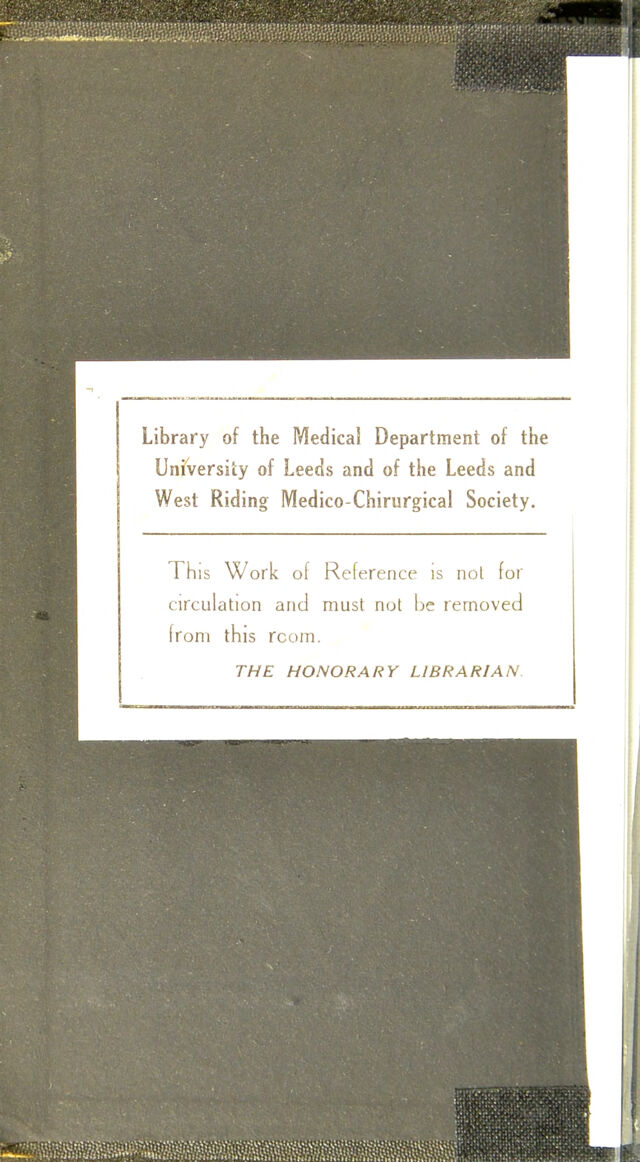 Library of the Medical Department of the University of Leeds and of the Leeds and West Riding Medico-Chirurgical Society.

This Work of Reference is not for circulation and must not be removed from this room.

THE HONORARY LIBRARIAN.